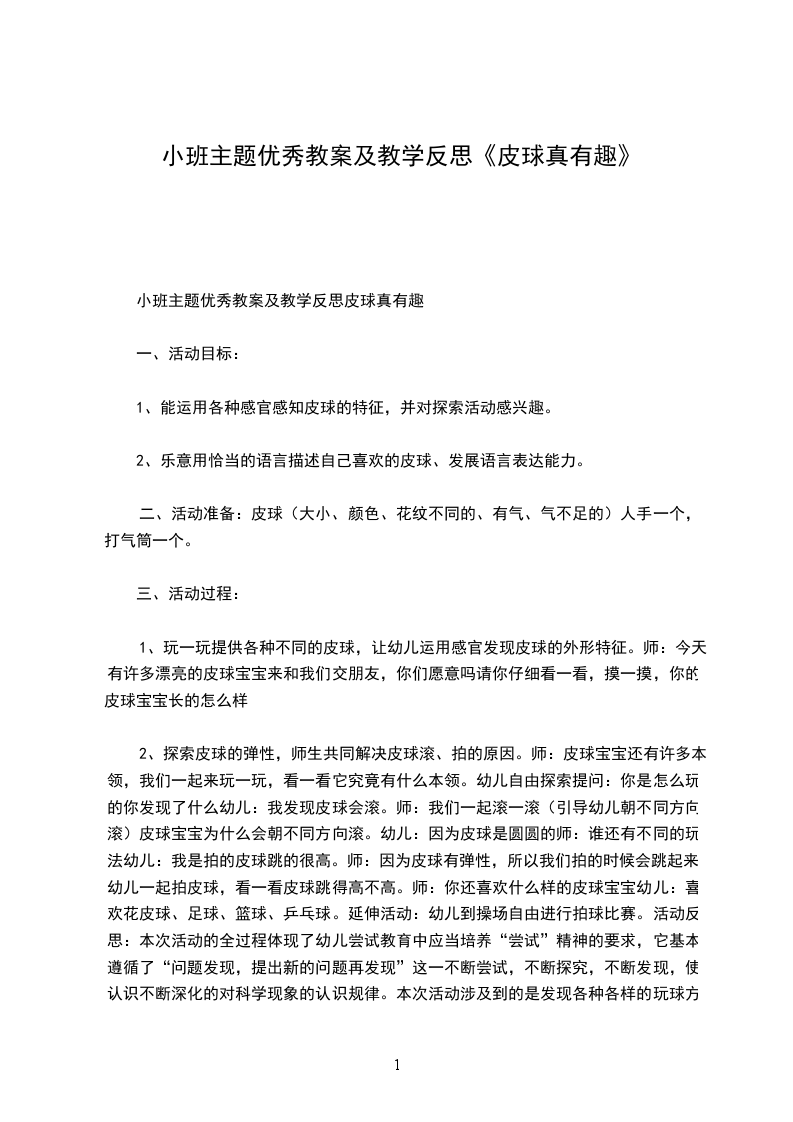 小班主题优秀教案及教学反思《皮球真有趣》

小班主题优秀教案及教学反思皮球真有趣

一、活动目标：

1、能运用各种感官感知皮球的特征，并对探索活动感兴趣。

2、乐意用恰当的语言描述自己喜欢的皮球、发展语言表达能力。

二、活动准备：皮球（大小、颜色、花纹不同的、有气、气不足的）人手一个，打气筒一个。

三、活动过程：

1、玩一玩提供各种不同的皮球，让幼儿运用感官发现皮球的外形特征。师：今天有许多漂亮的皮球宝宝来和我们交朋友，你们愿意吗请你仔细看一看，摸一摸，你的皮球宝宝长的怎么样

2、探索皮球的弹性，师生共同解决皮球滚、拍的原因。师：皮球宝宝还有许多本领，我们一起来玩一玩，看一看它究竟有什么本领。幼儿自由探索提问：你是怎么玩的你发现了什么幼儿：我发现皮球会滚。师：我们一起滚一滚（引导幼儿朝不同方向滚）皮球宝宝为什么会朝不同方向滚。幼儿：因为皮球是圆圆的师：谁还有不同的玩法幼儿：我是拍的皮球跳的很高。师：因为皮球有弹性，所以我们拍的时候会跳起来幼儿一起拍皮球，看一看皮球跳得高不高。师：你还喜欢什么样的皮球宝宝幼儿：喜欢花皮球、足球、篮球、乒乓球。延伸活动：幼儿到操场自由进行拍球比赛。活动反思：本次活动的全过程体现了幼儿尝试教育中应当培养“尝试”精神的要求，它基本遵循了“问题发现，提出新的问题再发现”这一不断尝试，不断探究，不断发现，使认识不断深化的对科学现象的认识规律。本次活动涉及到的是发现各种各样的玩球方

1